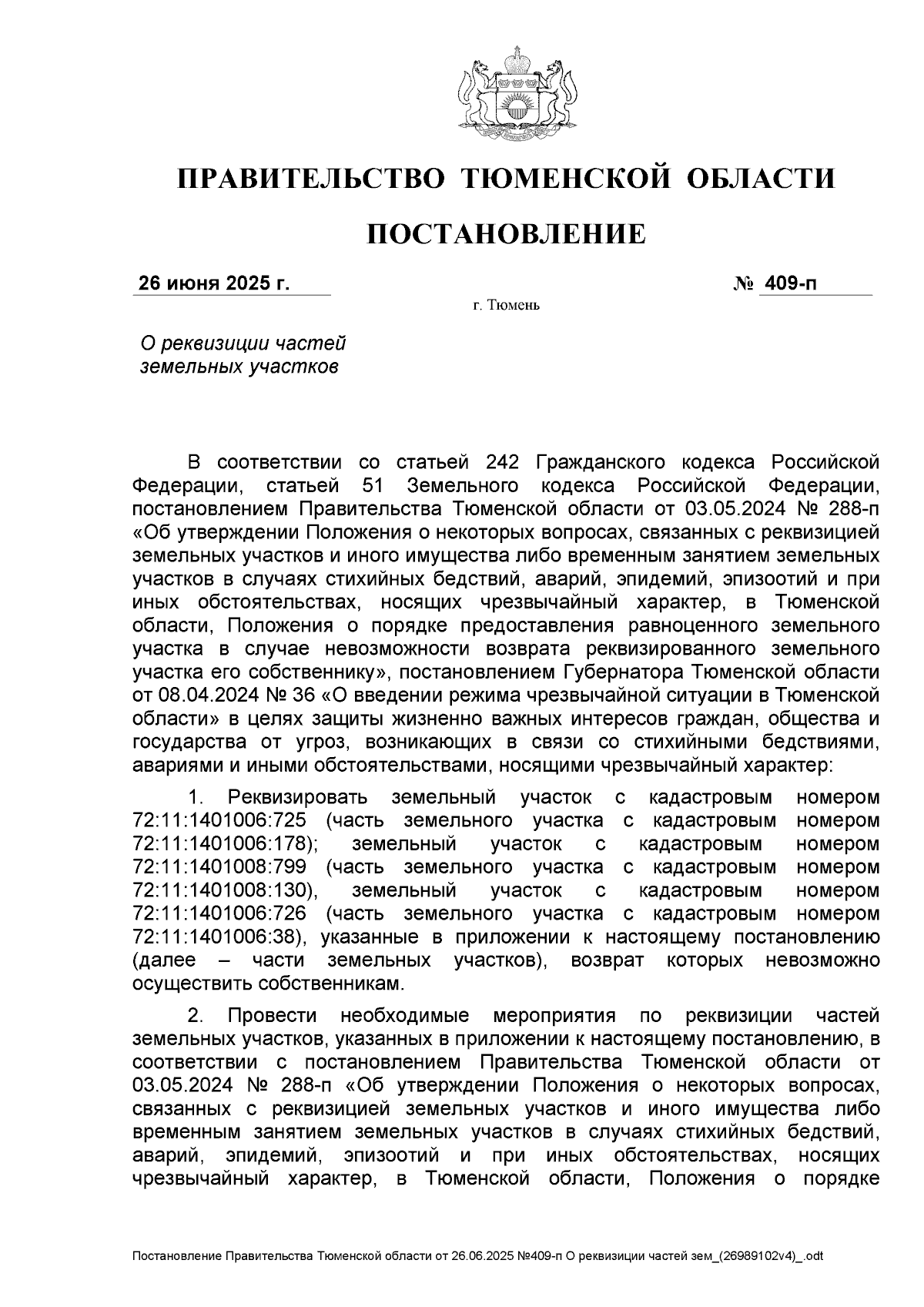 ПРАВИТЕЛЬСТВО ТЮМЕНСКОЙ ОБЛАСТИ

ПОСТАНОВЛЕНИЕ

26 июня 2025 г.

№ 409-п

г. Тюмень

О реквизиции частей земельных участков

В соответствии со статьей 242 Гражданского кодекса Российской Федерации, статьей 51 Земельного кодекса Российской Федерации, постановлением Правительства Тюменской области от 03.05.2024 № 288-п «Об утверждении Положения о некоторых вопросах, связанных с реквизицией земельных участков и иного имущества либо временным занятием земельных участков в случаях стихийных бедствий, аварий, эпидемий, эпизоотий и при иных обстоятельствах, носящих чрезвычайный характер, в Тюменской области, Положения о порядке предоставления равноценного земельного участка в случае невозможности возврата реквизированного земельного участка его собственнику», постановлением Губернатора Тюменской области от 08.04.2024 № 36 «О введении режима чрезвычайной ситуации в Тюменской области» в целях защиты жизненно важных интересов граждан, общества и государства от угроз, возникающих в связи со стихийными бедствиями, авариями и иными обстоятельствами, носящими чрезвычайный характер:

1. Реквизировать земельный участок с кадастровым номером 72:11:1401006:725 (часть земельного участка с кадастровым номером 72:11:1401006:178); земельный участок с кадастровым номером 72:11:1401008:799 (часть земельного участка с кадастровым номером 72:11:1401008:130), земельный участок с кадастровым номером 72:11:1401006:726 (часть земельного участка с кадастровым номером 72:11:1401006:38), указанные в приложении к настоящему постановлению (далее – части земельных участков), возврат которых невозможно осуществить собственникам.

2. Провести необходимые мероприятия по реквизиции частей земельных участков, указанных в приложении к настоящему постановлению, в соответствии с постановлением Правительства Тюменской области от 03.05.2024 № 288-п «Об утверждении Положения о некоторых вопросах, связанных с реквизицией земельных участков и иного имущества либо временным занятием земельных участков в случаях стихийных бедствий, аварий, эпидемий, эпизоотий и при иных обстоятельствах, носящих чрезвычайный характер, в Тюменской области, Положения о порядке

Постановление Правительства Тюменской области от 26.06.2025 №409-п О реквизиции частей зем_(26989102v4)_.odt